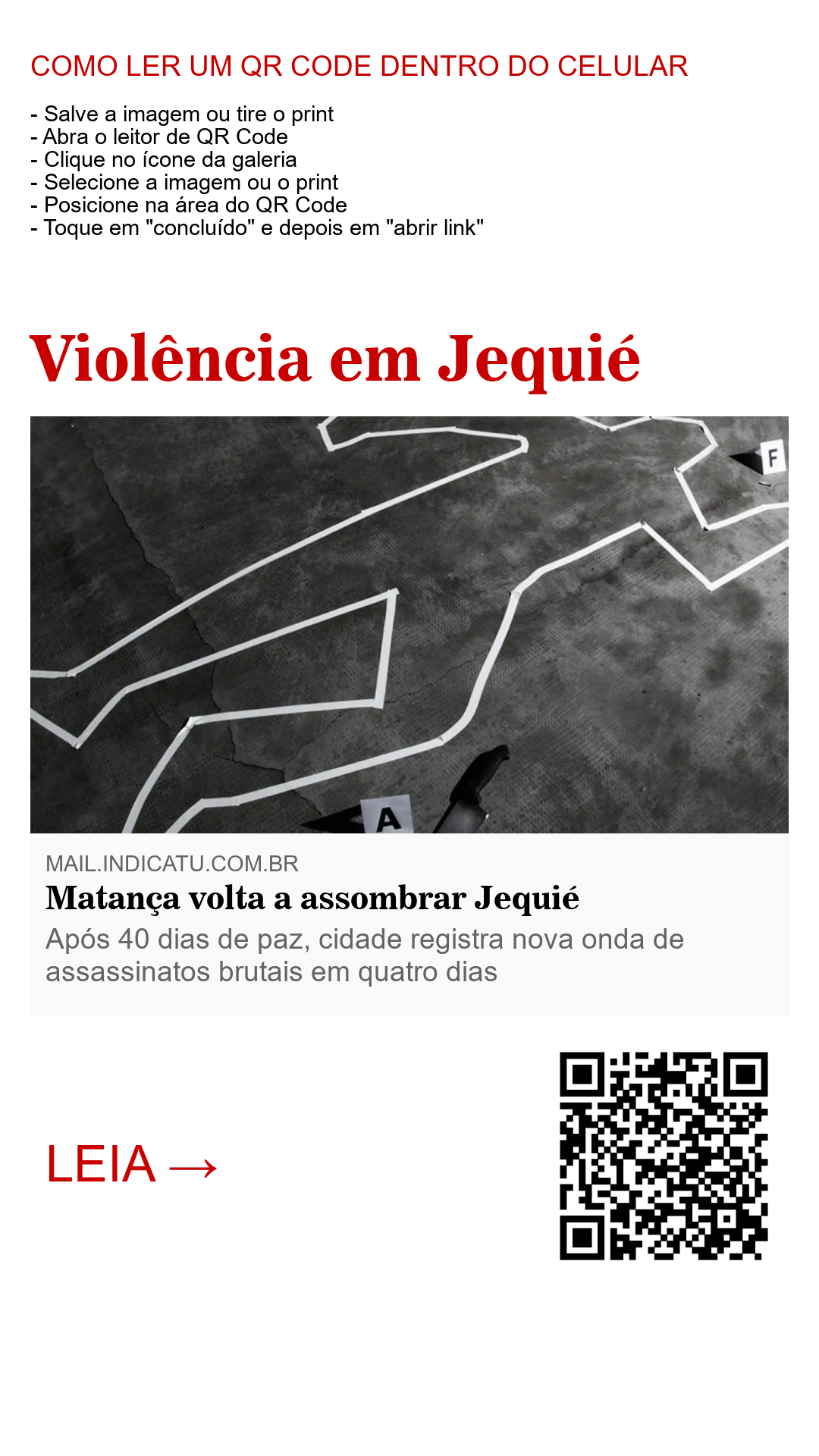 COMO LER UM QR CODE DENTRO DO CELULAR

- Salve a imagem ou tire o print
- Abra o leitor de QR Code
- Clique no ícone da galeria
- Selecione a imagem ou o print
- Posicione na área do QR Code
- Toque em "concluído" e depois em "abrir link"

Violência em Jequié

F

A

MAIL.INDICATU.COM.BR

Matança volta a assombrar Jequié

Após 40 dias de paz, cidade registra nova onda de assassinatos brutais em quatro dias

LEIA →